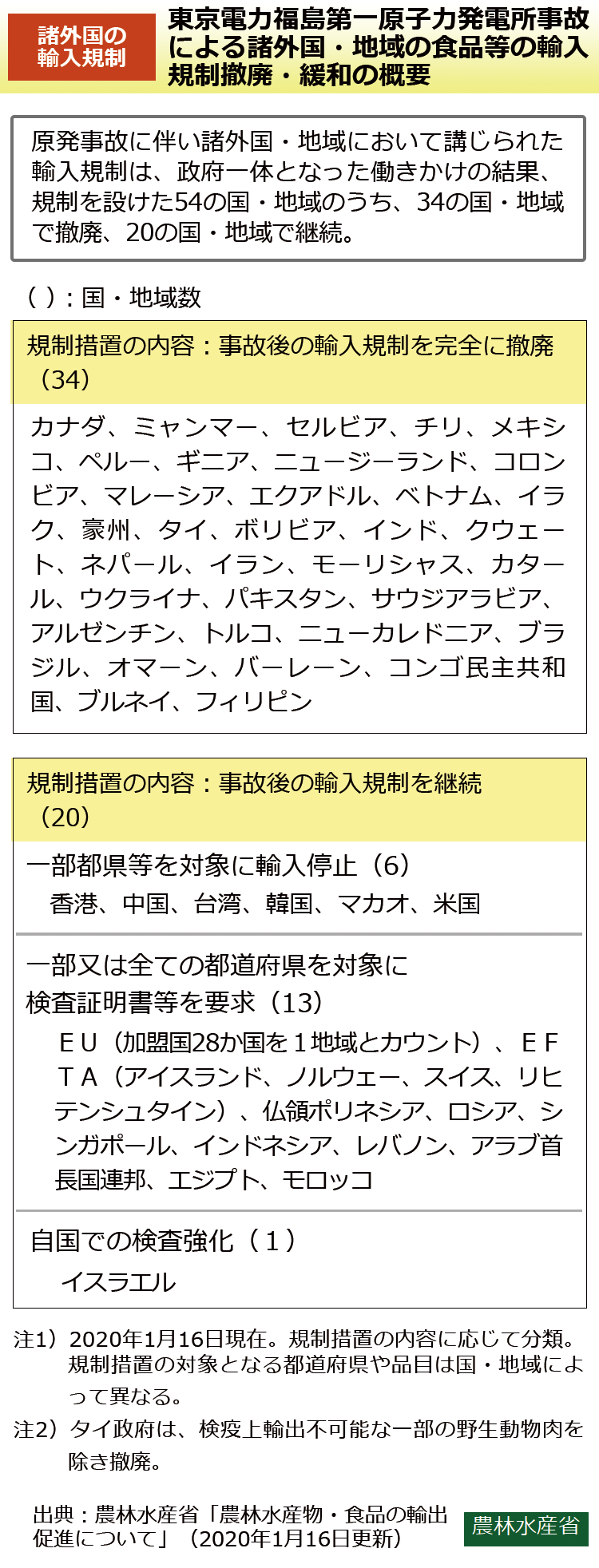 諸外国の輸入規制

東京電力福島第一原子力発電所事故による諸外国・地域の食品等の輸入規制撤廃・緩和の概要

原発事故に伴い諸外国・地域において講じられた輸入規制は、政府一体となった働きかけの結果、規制を設けた54の国・地域のうち、34の国・地域で撤廃、20の国・地域で継続。

( )：国・地域数

規制措置の内容：事故後の輸入規制を完全に撤廃（34）

カナダ、ミャンマー、セルビア、チリ、メキシコ、ペルー、ギニア、ニュージーランド、コロンビア、マレーシア、エクアドル、ベトナム、イラク、豪州、タイ、ボリビア、インド、クウェート、ネパール、イラン、モーリシャス、カタール、ウクライナ、パキスタン、サウジアラビア、アルゼンチン、トルコ、ニューカレドニア、ブラジル、オマーン、バーレーン、コンゴ民主共和国、ブルネイ、フィリピン

規制措置の内容：事故後の輸入規制を継続（20）

一部都県等を対象に輸入停止（6）

香港、中国、台湾、韓国、マカオ、米国

一部又は全ての都道府県を対象に検査証明書等を要求（13）

ＥＵ（加盟国28か国を１地域とカウント）、ＥＦＴＡ（アイスランド、ノルウェー、スイス、リヒテンシュタイン）、仏領ポリネシア、ロシア、シンガポール、インドネシア、レバノン、アラブ首長国連邦、エジプト、モロッコ

自国での検査強化（１）

イスラエル

注1）2020年1月16日現在。規制措置の内容に応じて分類。規制措置の対象となる都道府県や品目は国・地域によって異なる。

注2）タイ政府は、検疫上輸出不可能な一部の野生動物肉を除き撤廃。

出典：農林水産省「農林水産物・食品の輸出促進について」（2020年1月16日更新）

農林水産省